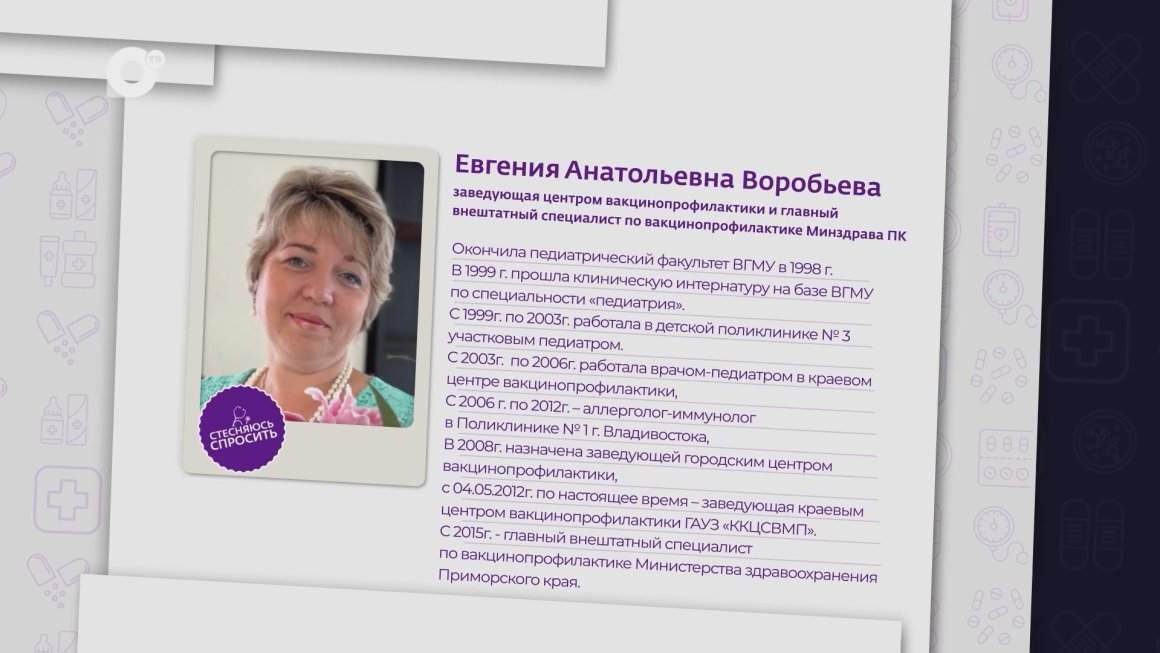 СТЕСНЯЮСЬ СПРОСИТЬ

Евгения Анатольевна Воробьева
заведующая центром вакцинопрофилактики и главный внештатный специалист по вакцинопрофилактике Минздрава ПК

Окончила педиатрический факультет ВГМУ в 1998 г.
В 1999 г. прошла клиническую интернатуру на базе ВГМУ по специальности «педиатрия».
С 1999г. по 2003г. работала в детской поликлинике № 3 участковым педиатром.
С 2003г. по 2006г. работала врачом-педиатром в краевом центре вакцинопрофилактики,
С 2006 г. по 2012г. – аллерголог-иммунолог в Поликлинике № 1 г. Владивостока,
В 2008г. назначена заведующей городским центром вакцинопрофилактики,
с 04.05.2012г. по настоящее время – заведующая краевым центром вакцинопрофилактики ГАУЗ «ККЦСВМП».
С 2015г. - главный внештатный специалист по вакцинопрофилактике Министерства здравоохранения Приморского края.